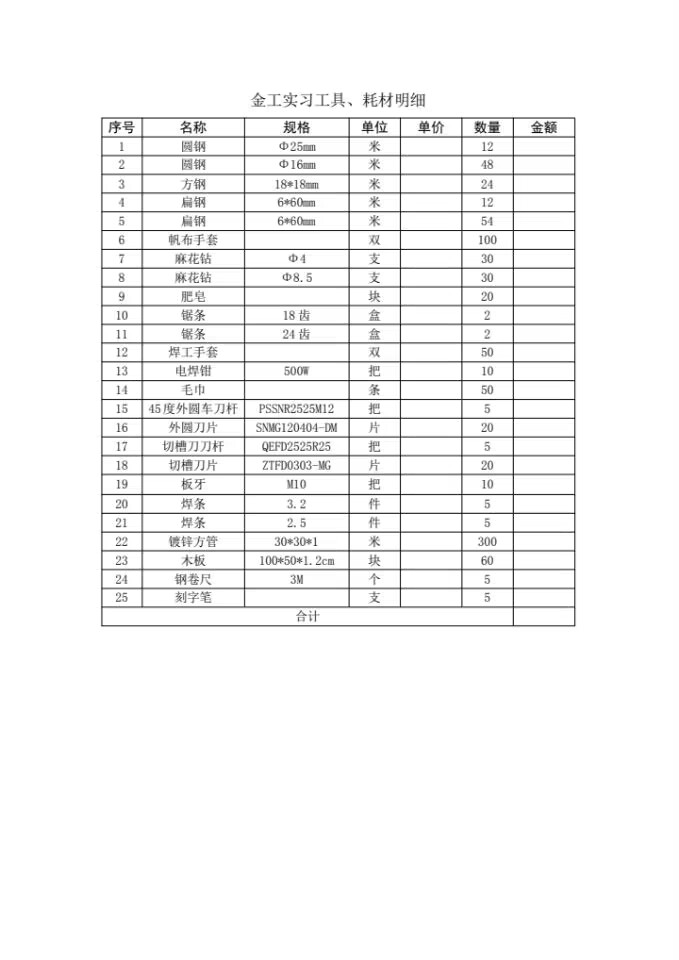 金工实习工具、耗材明细

| 序号 | 名称 | 规格 | 单位 | 单价 | 数量 | 金额 |
|---|---|---|---|---|---|---|
| 1 | 圆钢 | Φ25mm | 米 |  | 12 |  |
| 2 | 圆钢 | Φ16mm | 米 |  | 48 |  |
| 3 | 方钢 | 18*18mm | 米 |  | 24 |  |
| 4 | 扁钢 | 6*60mm | 米 |  | 12 |  |
| 5 | 扁钢 | 6*60mm | 米 |  | 54 |  |
| 6 | 帆布手套 |  | 双 |  | 100 |  |
| 7 | 麻花钻 | Φ4 | 支 |  | 30 |  |
| 8 | 麻花钻 | Φ8.5 | 支 |  | 30 |  |
| 9 | 肥皂 |  | 块 |  | 20 |  |
| 10 | 锯条 | 18 齿 | 盒 |  | 2 |  |
| 11 | 锯条 | 24 齿 | 盒 |  | 2 |  |
| 12 | 焊工手套 |  | 双 |  | 50 |  |
| 13 | 电焊钳 | 500W | 把 |  | 10 |  |
| 14 | 毛巾 |  | 条 |  | 50 |  |
| 15 | 45度外圆车刀杆 | PSSNR2525M12 | 把 |  | 5 |  |
| 16 | 外圆刀片 | SNMG120404-DM | 片 |  | 20 |  |
| 17 | 切槽刀刀杆 | QEFD2525R25 | 把 |  | 5 |  |
| 18 | 切槽刀片 | ZTFD0303-MG | 片 |  | 20 |  |
| 19 | 板牙 | M10 | 把 |  | 10 |  |
| 20 | 焊条 | 3.2 | 件 |  | 5 |  |
| 21 | 焊条 | 2.5 | 件 |  | 5 |  |
| 22 | 镀锌方管 | 30*30*1 | 米 |  | 300 |  |
| 23 | 木板 | 100*50*1.2cm | 块 |  | 60 |  |
| 24 | 钢卷尺 | 3M | 个 |  | 5 |  |
| 25 | 刻字笔 |  | 支 |  | 5 |  |
| 合计 |  |  |  |  |  |  |